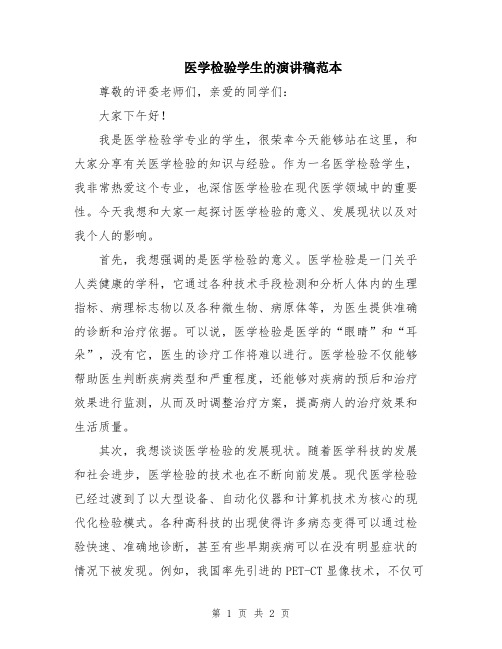 医学检验学生的演讲稿范本

尊敬的评委老师们，亲爱的同学们：

大家下午好！

我是医学检验学专业的学生，很荣幸今天能够站在这里，和大家分享有关医学检验的知识与经验。作为一名医学检验学生，我非常热爱这个专业，也深信医学检验在现代医学领域中的重要性。今天我想和大家一起探讨医学检验的意义、发展现状以及对我个人的影响。

首先，我想强调的是医学检验的意义。医学检验是一门关乎人类健康的学科，它通过各种技术手段检测和分析人体内的生理指标、病理标志物以及各种微生物、病原体等，为医生提供准确的诊断和治疗依据。可以说，医学检验是医学的“眼睛”和“耳朵”，没有它，医生的诊疗工作将难以进行。医学检验不仅能够帮助医生判断疾病类型和严重程度，还能够对疾病的预后和治疗效果进行监测，从而及时调整治疗方案，提高病人的治疗效果和生活质量。

其次，我想谈谈医学检验的发展现状。随着医学科技的发展和社会进步，医学检验的技术也在不断向前发展。现代医学检验已经过渡到了以大型设备、自动化仪器和计算机技术为核心的现代化检验模式。各种高科技的出现使得许多病态变得可以通过检验快速、准确地诊断，甚至有些早期疾病可以在没有明显症状的情况下被发现。例如，我国率先引进的PET-CT显像技术，不仅可

第 1 页 共 2 页